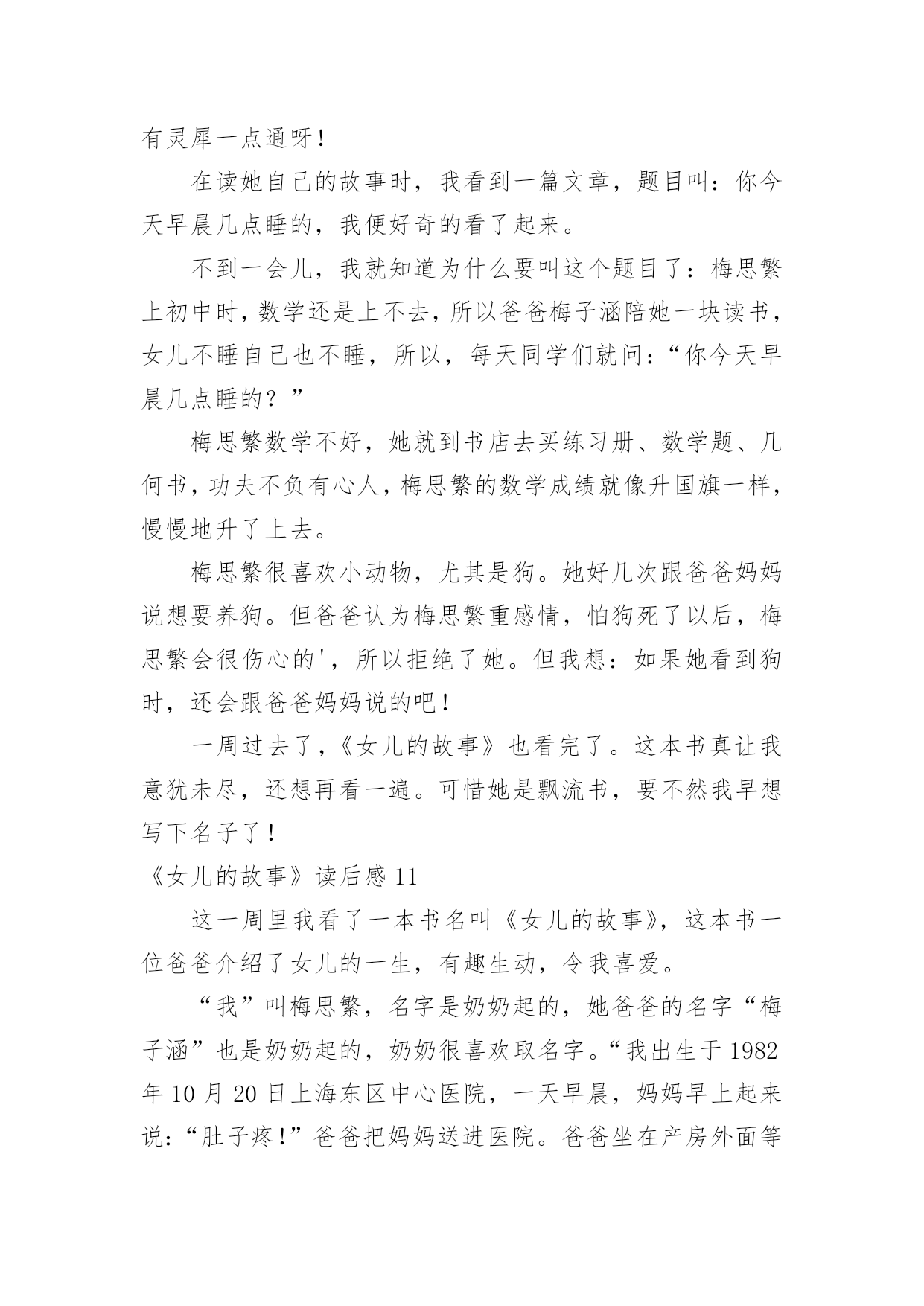 有灵犀一点通呀!

在读她自己的故事时，我看到一篇文章，题目叫：你今天早晨几点睡的，我便好奇的看了起来。

不到一会儿，我就知道为什么要叫这个题目了：梅思繁上初中时，数学还是上不去，所以爸爸梅子涵陪她一块读书，女儿不睡自己也不睡，所以，每天同学们就问：“你今天早晨几点睡的？”

梅思繁数学不好，她就到书店去买练习册、数学题、几何书，功夫不负有心人，梅思繁的数学成绩就像升国旗一样，慢慢地升了上去。

梅思繁很喜欢小动物，尤其是狗。她好几次跟爸爸妈妈说想要养狗。但爸爸认为梅思繁重感情，怕狗死了以后，梅思繁会很伤心的'，所以拒绝了她。但我想：如果她看到狗时，还会跟爸爸妈妈说的吧!

一周过去了，《女儿的故事》也看完了。这本书真让我意犹未尽，还想再看一遍。可惜她是飘流书，要不然我早想写下名子了!

《女儿的故事》读后感 11

这一周里我看了一本书名叫《女儿的故事》，这本书一位爸爸介绍了女儿的一生，有趣生动，令我喜爱。

“我”叫梅思繁，名字是奶奶起的，她爸爸的名字“梅子涵”也是奶奶起的，奶奶很喜欢取名字。“我出生于 1982 年 10 月 20 日上海东区中心医院，一天早晨，妈妈早上起来说：“肚子疼!”爸爸把妈妈送进医院。爸爸坐在产房外面等